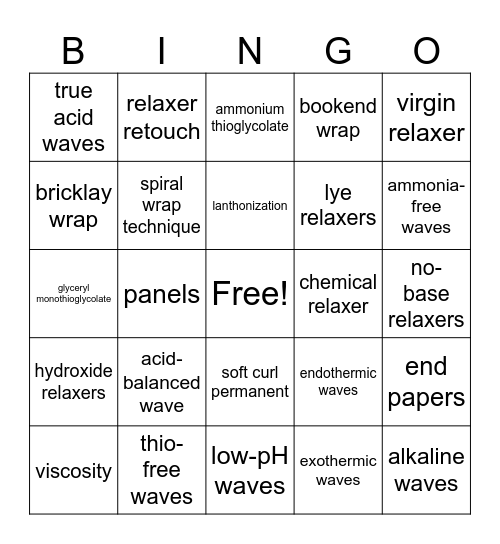 | B | I | N | G | O |
|---|---|---|---|---|
| true acid waves | relaxer retouch | ammonium thioglycolate | bookend wrap | virgin relaxer |
| bricklay wrap | spiral wrap technique | lanthonization | lye relaxers | ammonia-free waves |
| glyceryl monothioglycolate | panels | Free! | chemical relaxer | no-base relaxers |
| hydroxide relaxers | acid-balanced wave | soft curl permanent | endothermic waves | end papers |
| viscosity | thio-free waves | low-pH waves | exothermic waves | alkaline waves |